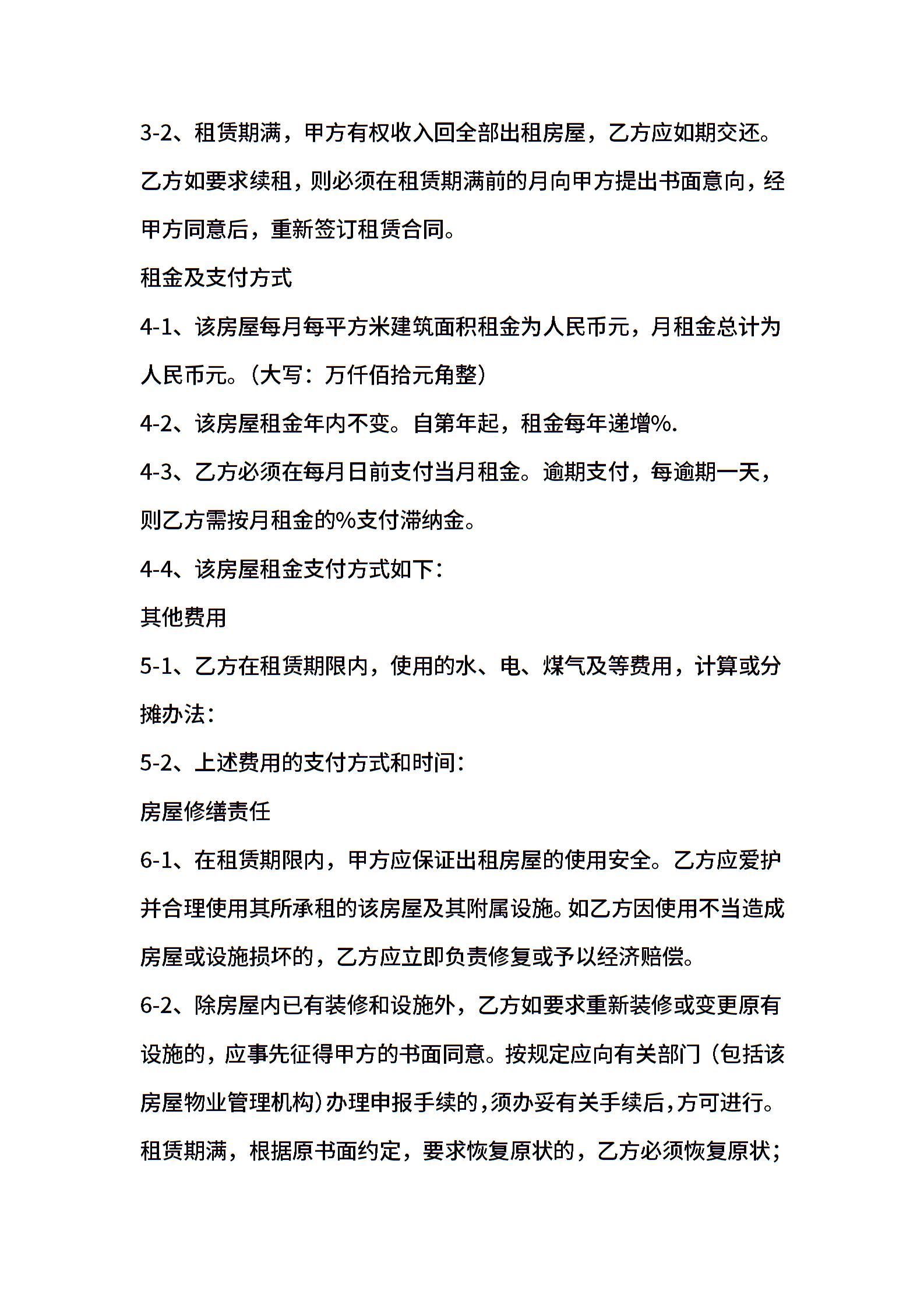 3-2、租赁期满，甲方有权收入回全部出租房屋，乙方应如期交还。乙方如要求续租，则必须在租赁期满前的月向甲方提出书面意向，经甲方同意后，重新签订租赁合同。

租金及支付方式

4-1、该房屋每月每平方米建筑面积租金为人民币元，月租金总计为人民币元。(大写：万仟佰拾元角整)

4-2、该房屋租金年内不变。自第年起，租金每年递增%.

4-3、乙方必须在每月日前支付当月租金。逾期支付，每逾期一天，则乙方需按月租金的%支付滞纳金。

4-4、该房屋租金支付方式如下：

其他费用

5-1、乙方在租赁期限内，使用的水、电、煤气及等费用，计算或分摊办法：

5-2、上述费用的支付方式和时间：

房屋修缮责任

6-1、在租赁期限内，甲方应保证出租房屋的使用安全。乙方应爱护并合理使用其所承租的该房屋及其附属设施。如乙方因使用不当造成房屋或设施损坏的，乙方应立即负责修复或予以经济赔偿。

6-2、除房屋内已有装修和设施外，乙方如要求重新装修或变更原有设施的，应事先征得甲方的书面同意。按规定应向有关部门(包括该房屋物业管理机构)办理申报手续的，须办妥有关手续后，方可进行。租赁期满，根据原书面约定，要求恢复原状的，乙方必须恢复原状；